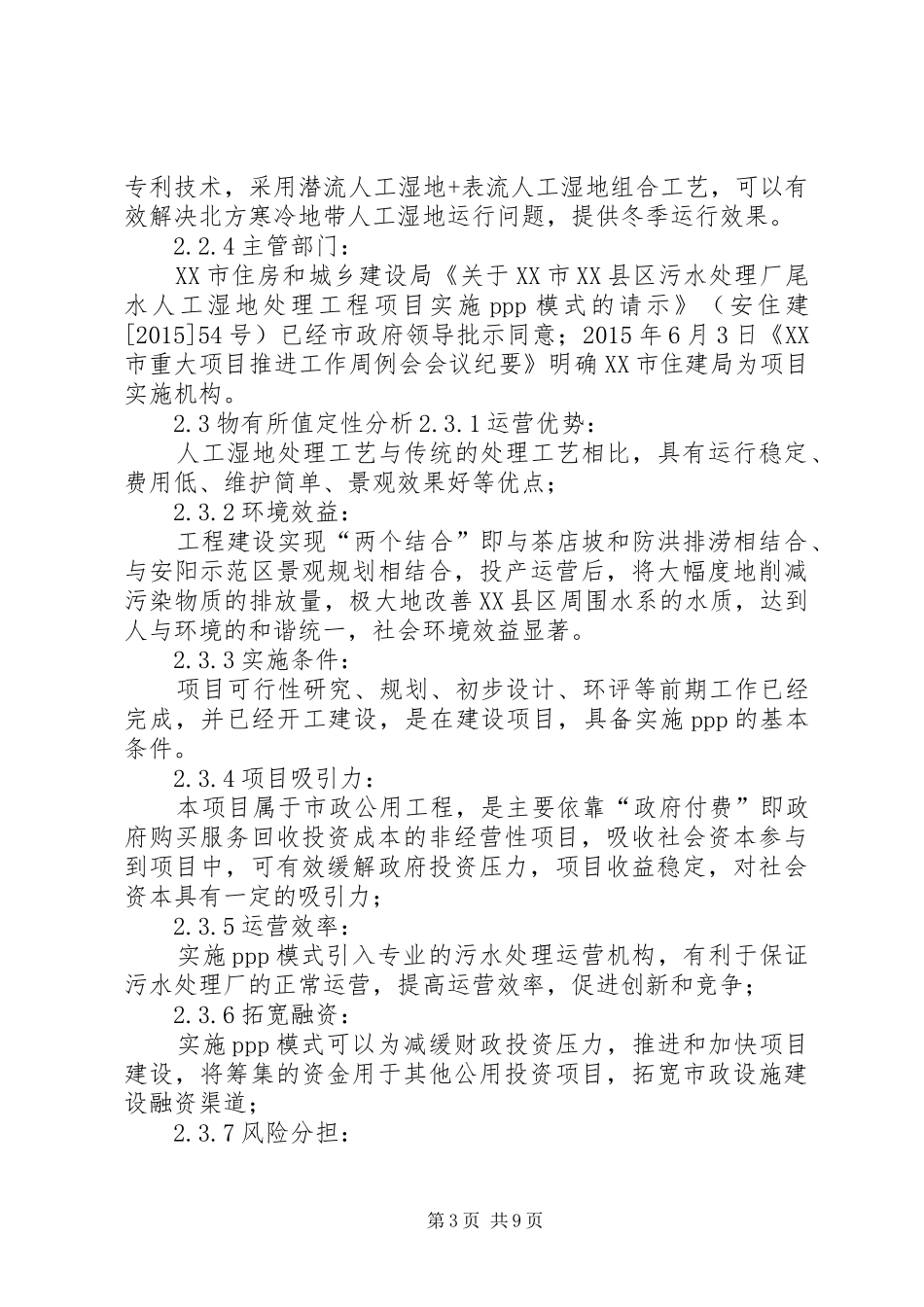 专利技术，采用潜流人工湿地+表流人工湿地组合工艺，可以有效解决北方寒冷地带人工湿地运行问题，提供冬季运行效果。

2.2.4 主管部门：

XX 市住房和城乡建设局《关于 XX 市 XX 县区污水处理厂尾水人工湿地处理工程项目实施 ppp 模式的请示》（安住建[2015]54 号）已经市政府领导批示同意；2015 年 6 月 3 日《XX 市重大项目推进工作周例会会议纪要》明确 XX 市住建局为项目实施机构。

2.3 物有所值定性分析 2.3.1 运营优势：

人工湿地处理工艺与传统的处理工艺相比，具有运行稳定、费用低、维护简单、景观效果好等优点；

2.3.2 环境效益：

工程建设实现“两个结合”即与茶店坡和防洪排涝相结合、与安阳示范区景观规划相结合，投产运营后，将大幅度地削减污染物质的排放量，极大地改善 XX 县区周围水系的水质，达到人与环境的和谐统一，社会环境效益显著。

2.3.3 实施条件：

项目可行性研究、规划、初步设计、环评等前期工作已经完成，并已经开工建设，是在建设项目，具备实施 ppp 的基本条件。

2.3.4 项目吸引力：

本项目属于市政公用工程，是主要依靠“政府付费”即政府购买服务回收投资成本的非经营性项目，吸收社会资本参与到项目中，可有效缓解政府投资压力，项目收益稳定，对社会资本具有一定的吸引力；

2.3.5 运营效率：

实施 ppp 模式引入专业的污水处理运营机构，有利于保证污水处理厂的正常运营，提高运营效率，促进创新和竞争；

2.3.6 拓宽融资：

实施 ppp 模式可以为减缓财政投资压力，推进和加快项目建设，将筹集的资金用于其他公用投资项目，拓宽市政设施建设融资渠道；

2.3.7 风险分担：

第 3 页 共 9 页